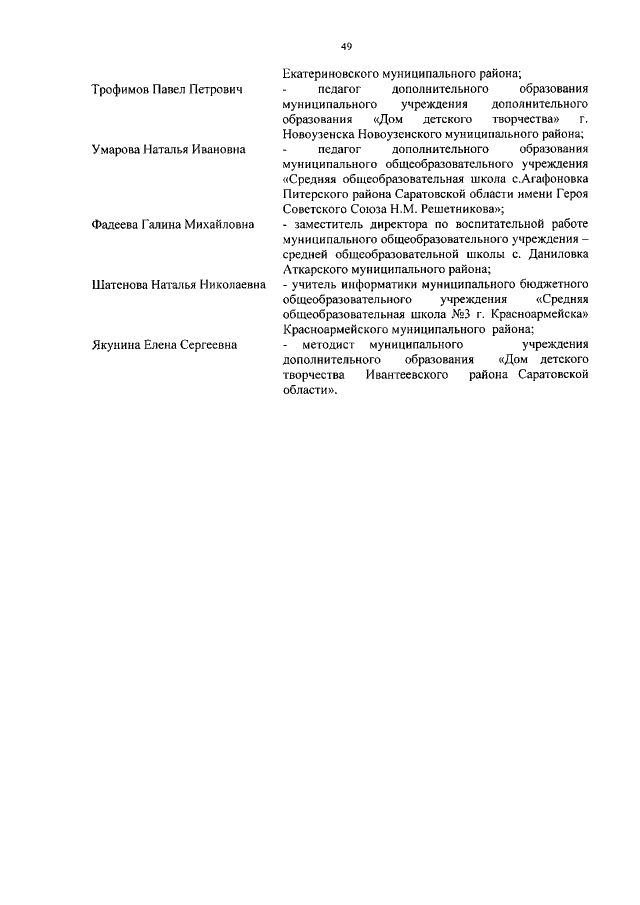 49

Екатериновского муниципального района;

Трофимов Павел Петрович - педагог дополнительного образования муниципального учреждения дополнительного образования «Дом детского творчества» г. Новоузенска Новоузенского муниципального района;

Умарова Наталья Ивановна - педагог дополнительного образования муниципального общеобразовательного учреждения «Средняя общеобразовательная школа с.Агафоновка Питерского района Саратовской области имени Героя Советского Союза Н.М. Решетникова»;

Фадеева Галина Михайловна - заместитель директора по воспитательной работе муниципального общеобразовательного учреждения – средней общеобразовательной школы с. Даниловка Аткарского муниципального района;

Шатенова Наталья Николаевна - учитель информатики муниципального бюджетного общеобразовательного учреждения «Средняя общеобразовательная школа №3 г. Красноармейска» Красноармейского муниципального района;

Якунина Елена Сергеевна - методист муниципального учреждения дополнительного образования «Дом детского творчества Ивантеевского района Саратовской области».